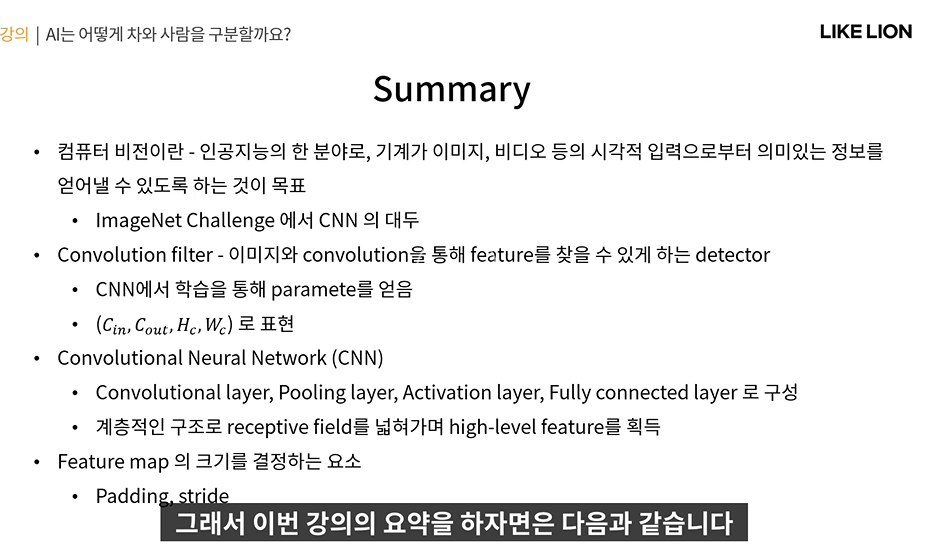 강의 | AI는 어떻게 차와 사람을 구분할까요?

LIKE LION

Summary

• 컴퓨터 비전이란 - 인공지능의 한 분야로, 기계가 이미지, 비디오 등의 시각적 입력으로부터 의미있는 정보를 얻어낼 수 있도록 하는 것이 목표
  • ImageNet Challenge 에서 CNN 의 대두
• Convolution filter - 이미지와 convolution을 통해 feature를 찾을 수 있게 하는 detector
  • CNN에서 학습을 통해 paramete를 얻음
  • $(C_{in}, C_{out}, H_c, W_c)$ 로 표현
• Convolutional Neural Network (CNN)
  • Convolutional layer, Pooling layer, Activation layer, Fully connected layer 로 구성
  • 계층적인 구조로 receptive field를 넓혀가며 high-level feature를 획득
• Feature map 의 크기를 결정하는 요소
  • Padding, stride

그래서 이번 강의의 요약을 하자면은 다음과 같습니다